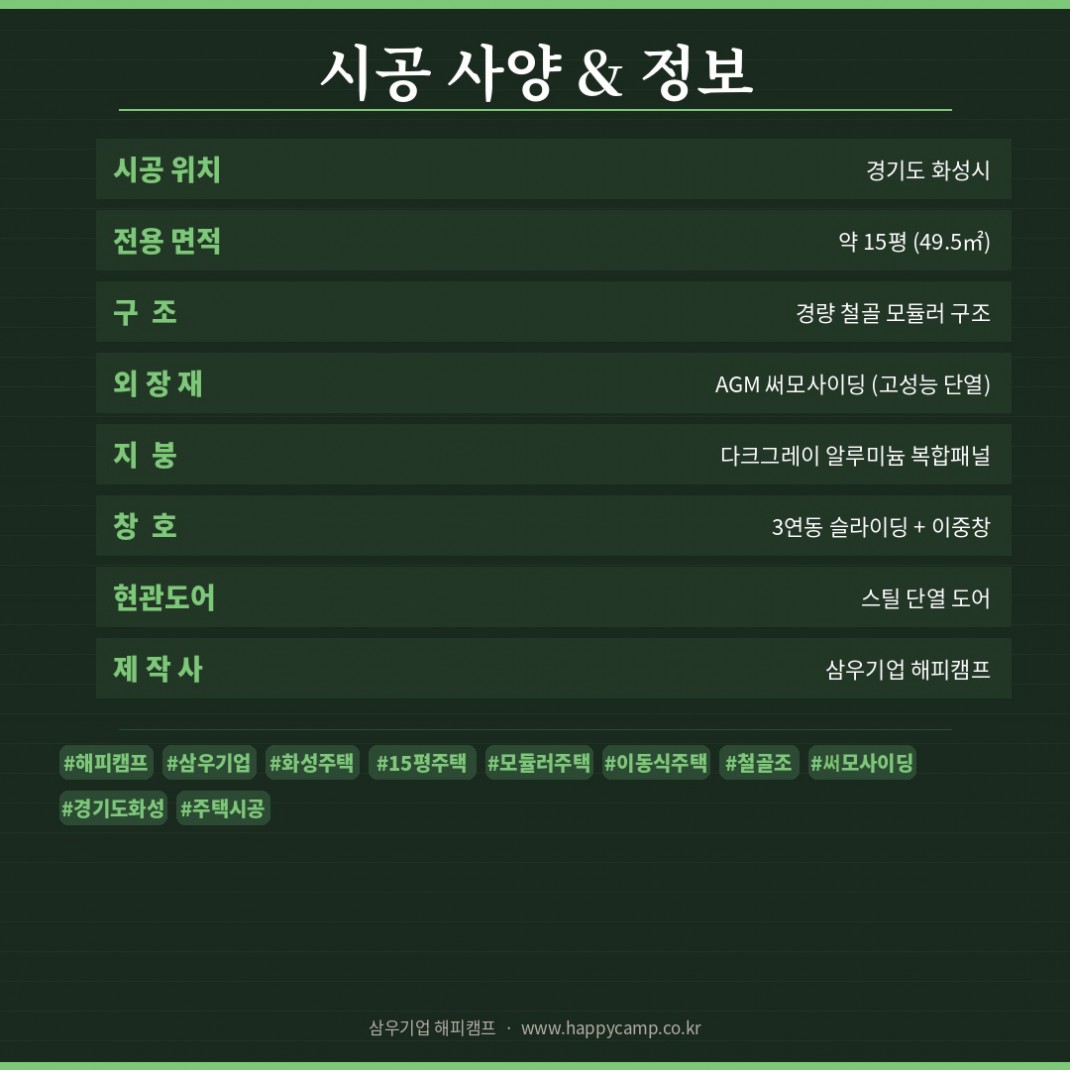 시공 사양 & 정보

| 시공 위치 | 경기도 화성시 |
|---|---|
| 전용 면적 | 약 15평 (49.5㎡) |
| 구 조 | 경량 철골 모듈러 구조 |
| 외 장 재 | AGM 써모사이딩 (고성능 단열) |
| 지 붕 | 다크그레이 알루미늄 복합패널 |
| 창 호 | 3연동 슬라이딩 + 이중창 |
| 현관도어 | 스틸 단열 도어 |
| 제 작 사 | 삼우기업 해피캠프 |

#해피캠프 #삼우기업 #화성주택 #15평주택 #모듈러주택 #이동식주택 #철골조 #써모사이딩 #경기도화성 #주택시공

삼우기업 해피캠프 · www.happycamp.co.kr